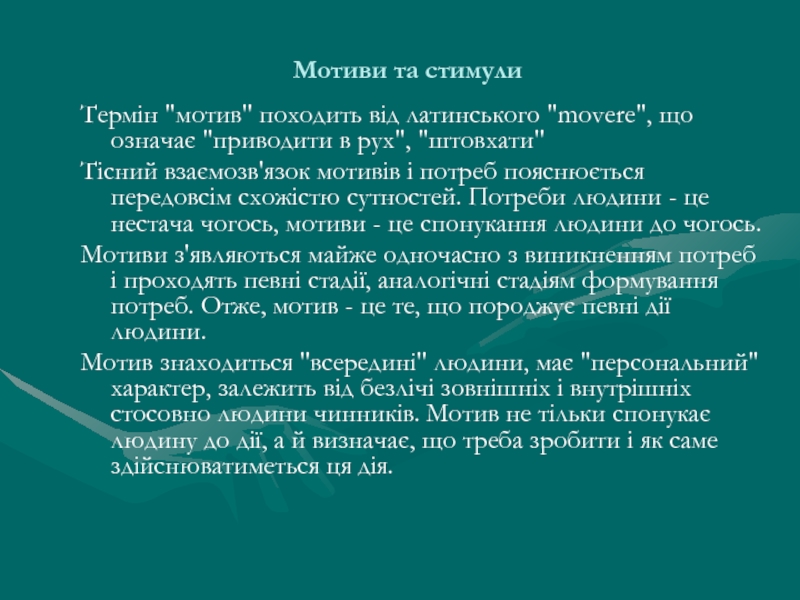 Мотиви та стимули

Термін "мотив" походить від латинського "movere", що означає "приводити в рух", "штовхати"

Тісний взаємозв'язок мотивів і потреб пояснюється передовсім схожістю сутностей. Потреби людини - це нестача чогось, мотиви - це спонукання людини до чогось.

Мотиви з'являються майже одночасно з виникненням потреб і проходять певні стадії, аналогічні стадіям формування потреб. Отже, мотив - це те, що породжує певні дії людини.

Мотив знаходиться "всередині" людини, має "персональний" характер, залежить від безлічі зовнішніх і внутрішніх стосовно людини чинників. Мотив не тільки спонукає людину до дії, а й визначає, що треба зробити і як саме здійснюватиметься ця дія.